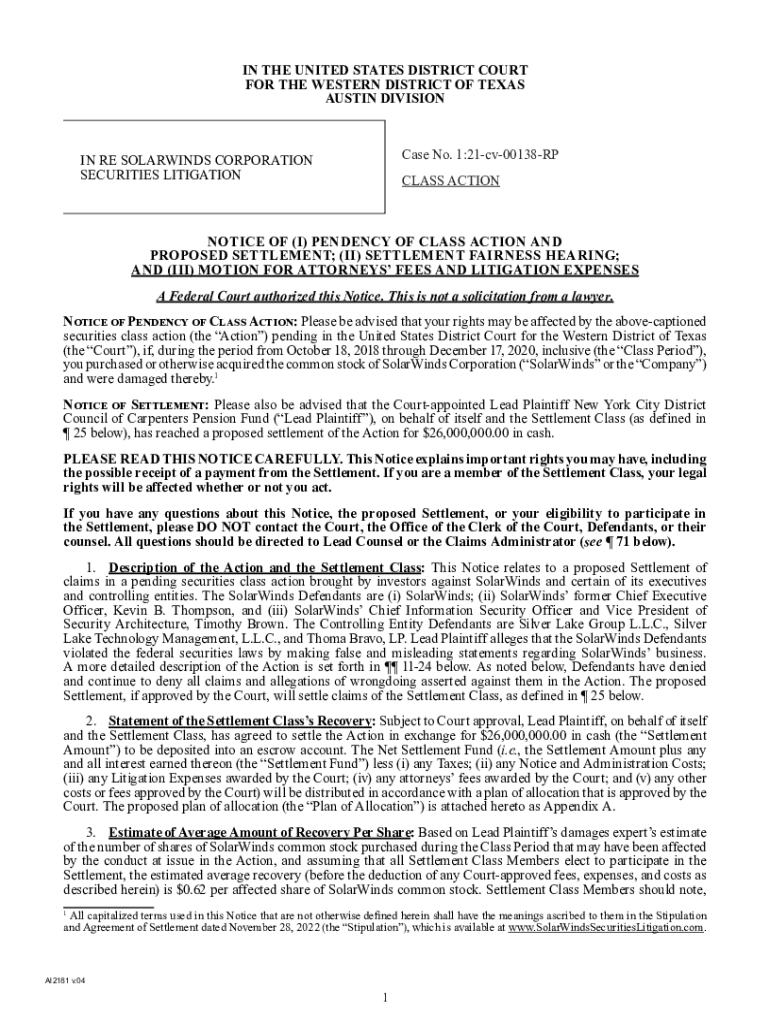 IN THE UNITED STATES DISTRICT COURT
FOR THE WESTERN DISTRICT OF TEXAS
AUSTIN DIVISION

IN RE SOLARWINDS CORPORATION SECURITIES LITIGATION

Case No. 1:21-cv-00138-RP

CLASS ACTION

NOTICE OF (I) PENDENCY OF CLASS ACTION AND PROPOSED SETTLEMENT; (II) SETTLEMENT FAIRNESS HEARING; AND (III) MOTION FOR ATTORNEYS' FEES AND LITIGATION EXPENSES

A Federal Court authorized this Notice. This is not a solicitation from a lawyer.

NOTICE OF PENDENCY OF CLASS ACTION: Please be advised that your rights may be affected by the above-captioned securities class action (the "Action") pending in the United States District Court for the Western District of Texas (the "Court"), if, during the period from October 18, 2018 through December 17, 2020, inclusive (the "Class Period"), you purchased or otherwise acquired the common stock of SolarWinds Corporation ("SolarWinds" or the "Company") and were damaged thereby.$^1$

NOTICE OF SETTLEMENT: Please also be advised that the Court-appointed Lead Plaintiff New York City District Council of Carpenters Pension Fund ("Lead Plaintiff"), on behalf of itself and the Settlement Class (as defined in ¶ 25 below), has reached a proposed settlement of the Action for $26,000,000.00 in cash.

PLEASE READ THIS NOTICE CAREFULLY. This Notice explains important rights you may have, including the possible receipt of a payment from the Settlement. If you are a member of the Settlement Class, your legal rights will be affected whether or not you act.

If you have any questions about this Notice, the proposed Settlement, or your eligibility to participate in the Settlement, please DO NOT contact the Court, the Office of the Clerk of the Court, Defendants, or their counsel. All questions should be directed to Lead Counsel or the Claims Administrator (see ¶ 71 below).

1. Description of the Action and the Settlement Class: This Notice relates to a proposed Settlement of claims in a pending securities class action brought by investors against SolarWinds and certain of its executives and controlling entities. The SolarWinds Defendants are (i) SolarWinds; (ii) SolarWinds' former Chief Executive Officer, Kevin B. Thompson, and (iii) SolarWinds' Chief Information Security Officer and Vice President of Security Architecture, Timothy Brown. The Controlling Entity Defendants are Silver Lake Group L.L.C., Silver Lake Technology Management, L.L.C., and Thoma Bravo, LP. Lead Plaintiff alleges that the SolarWinds Defendants violated the federal securities laws by making false and misleading statements regarding SolarWinds' business. A more detailed description of the Action is set forth in ¶¶ 11-24 below. As noted below, Defendants have denied and continue to deny all claims and allegations of wrongdoing asserted against them in the Action. The proposed Settlement, if approved by the Court, will settle claims of the Settlement Class, as defined in ¶ 25 below.

2. Statement of the Settlement Class's Recovery: Subject to Court approval, Lead Plaintiff, on behalf of itself and the Settlement Class, has agreed to settle the Action in exchange for $26,000,000.00 in cash (the "Settlement Amount") to be deposited into an escrow account. The Net Settlement Fund (i.e., the Settlement Amount plus any and all interest earned thereon (the "Settlement Fund") less (i) any Taxes; (ii) any Notice and Administration Costs; (iii) any Litigation Expenses awarded by the Court; (iv) any attorneys' fees awarded by the Court; and (v) any other costs or fees approved by the Court) will be distributed in accordance with a plan of allocation that is approved by the Court. The proposed plan of allocation (the "Plan of Allocation") is attached hereto as Appendix A.

3. Estimate of Average Amount of Recovery Per Share: Based on Lead Plaintiff's damages expert's estimate of the number of shares of SolarWinds common stock purchased during the Class Period that may have been affected by the conduct at issue in the Action, and assuming that all Settlement Class Members elect to participate in the Settlement, the estimated average recovery (before the deduction of any Court-approved fees, expenses, and costs as described herein) is $0.62 per affected share of SolarWinds common stock. Settlement Class Members should note,

$^1$ All capitalized terms used in this Notice that are not otherwise defined herein shall have the meanings ascribed to them in the Stipulation and Agreement of Settlement dated November 28, 2022 (the "Stipulation"), which is available at www.SolarWindsSecuritiesLitigation.com.

AI2181 v.04

1